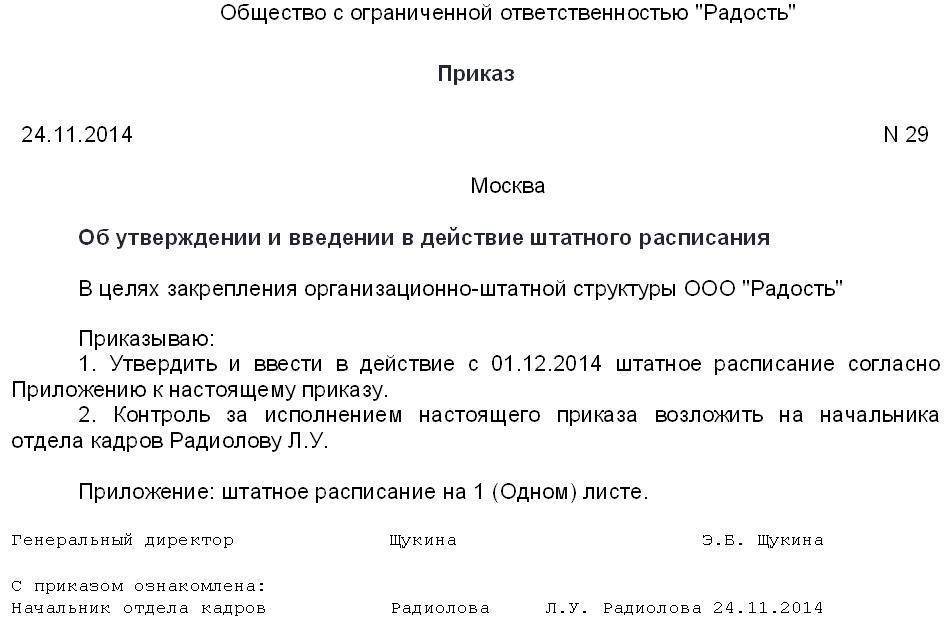 Общество с ограниченной ответственностью "Радость"

Приказ

24.11.2014 N 29

Москва

Об утверждении и введении в действие штатного расписания

В целях закрепления организационно-штатной структуры ООО "Радость"

Приказываю:
1. Утвердить и ввести в действие с 01.12.2014 штатное расписание согласно Приложению к настоящему приказу.
2. Контроль за исполнением настоящего приказа возложить на начальника отдела кадров Радиолову Л.У.

Приложение: штатное расписание на 1 (Одном) листе.

Генеральный директор Щукина Э.В. Щукина

С приказом ознакомлена:
Начальник отдела кадров Радиолова Л.У. Радиолова 24.11.2014